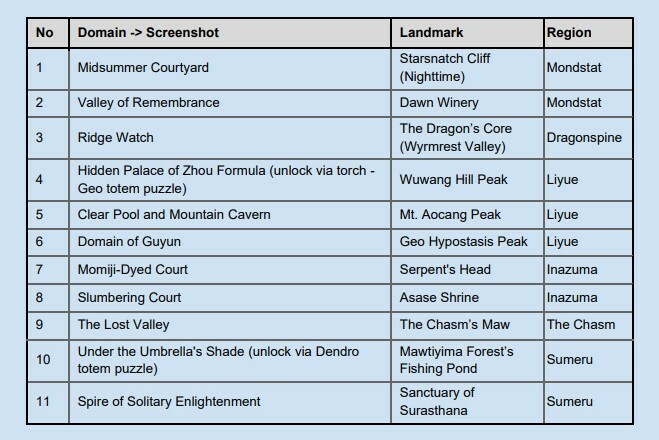 | No | Domain -> Screenshot | Landmark | Region |
|---|---|---|---|
| 1 | Midsummer Courtyard | Starsnatch Cliff (Nighttime) | Mondstat |
| 2 | Valley of Remembrance | Dawn Winery | Mondstat |
| 3 | Ridge Watch | The Dragon's Core (Wyrmrest Valley) | Dragonspine |
| 4 | Hidden Palace of Zhou Formula (unlock via torch - Geo totem puzzle) | Wuwang Hill Peak | Liyue |
| 5 | Clear Pool and Mountain Cavern | Mt. Aocang Peak | Liyue |
| 6 | Domain of Guyun | Geo Hypostasis Peak | Liyue |
| 7 | Momiji-Dyed Court | Serpent's Head | Inazuma |
| 8 | Slumbering Court | Asase Shrine | Inazuma |
| 9 | The Lost Valley | The Chasm's Maw | The Chasm |
| 10 | Under the Umbrella's Shade (unlock via Dendro totem puzzle) | Mawtiyima Forest's Fishing Pond | Sumeru |
| 11 | Spire of Solitary Enlightenment | Sanctuary of Surasthana | Sumeru |